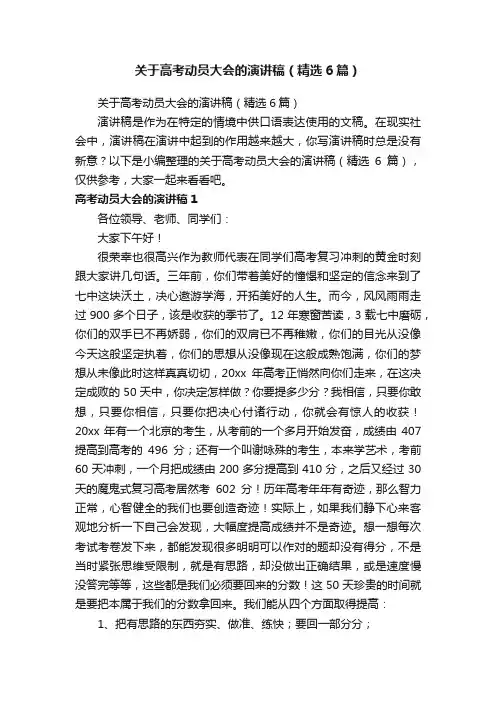 关于高考动员大会的演讲稿（精选6篇）

关于高考动员大会的演讲稿（精选6篇）

演讲稿是作为在特定的情境中供口语表达使用的文稿。在现实社会中，演讲稿在演讲中起到的作用越来越大，你写演讲稿时总是没有新意？以下是小编整理的关于高考动员大会的演讲稿（精选 6 篇），仅供参考，大家一起来看看吧。

高考动员大会的演讲稿1

各位领导、老师、同学们：

大家下午好！

很荣幸也很高兴作为教师代表在同学们高考复习冲刺的黄金时刻跟大家讲几句话。三年前，你们带着美好的憧憬和坚定的信念来到了七中这块沃土，决心遨游学海，开拓美好的人生。而今，风风雨雨走过 900 多个日子，该是收获的季节了。12 年寒窗苦读，3 载七中磨砺，你们的双手已不再娇弱，你们的双肩已不再稚嫩，你们的目光从没像今天这般坚定执着，你们的思想从没像现在这般成熟饱满，你们的梦想从未像此时这样真真切切，20xx 年高考正悄然向你们走来，在这决定成败的 50 天中，你决定怎样做？你要提多少分？我相信，只要你敢想，只要你相信，只要你把决心付诸行动，你就会有惊人的收获！20xx 年有一个北京的考生，从考前的一个多月开始发奋，成绩由 407 提高到高考的 496 分；还有一个叫谢咏殊的考生，本来学艺术，考前 60 天冲刺，一个月把成绩由 200 多分提高到 410 分，之后又经过 30 天的魔鬼式复习高考居然考 602 分！历年高考年年有奇迹，那么智力正常，心智健全的我们也要创造奇迹！实际上，如果我们静下心来客观地分析一下自己会发现，大幅度提高成绩并不是奇迹。想一想每次考试考卷发下来，都能发现很多明明可以作对的题却没有得分，不是当时紧张思维受限制，就是有思路，却没做出正确结果，或是速度慢没答完等等，这些都是我们必须要回来的分数！这 50 天珍贵的时间就是要把本属于我们的分数拿回来。我们能从四个方面取得提高：

1、把有思路的东西夯实、做准、练快；要回一部分分；